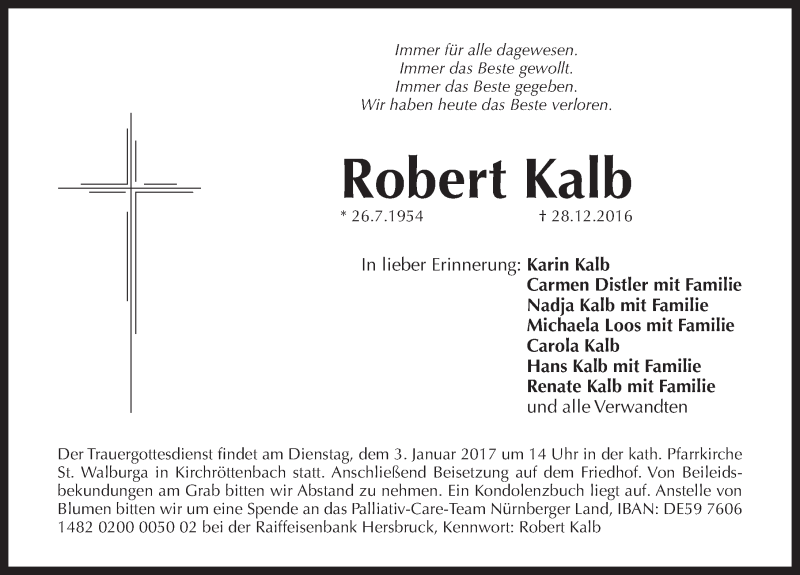 Immer für alle dagewesen.
Immer das Beste gewollt.
Immer das Beste gegeben.
Wir haben heute das Beste verloren.

Robert Kalb

* 26.7.1954 † 28.12.2016

In lieber Erinnerung: Karin Kalb
Carmen Distler mit Familie
Nadja Kalb mit Familie
Michaela Loos mit Familie
Carola Kalb
Hans Kalb mit Familie
Renate Kalb mit Familie
und alle Verwandten

Der Trauergottesdienst findet am Dienstag, dem 3. Januar 2017 um 14 Uhr in der kath. Pfarrkirche St. Walburga in Kirchröttenbach statt. Anschließend Beisetzung auf dem Friedhof. Von Beileidsbekundungen am Grab bitten wir Abstand zu nehmen. Ein Kondolenzbuch liegt auf. Anstelle von Blumen bitten wir um eine Spende an das Palliativ-Care-Team Nürnberger Land, IBAN: DE59 7606 1482 0200 0050 02 bei der Raiffeisenbank Hersbruck, Kennwort: Robert Kalb